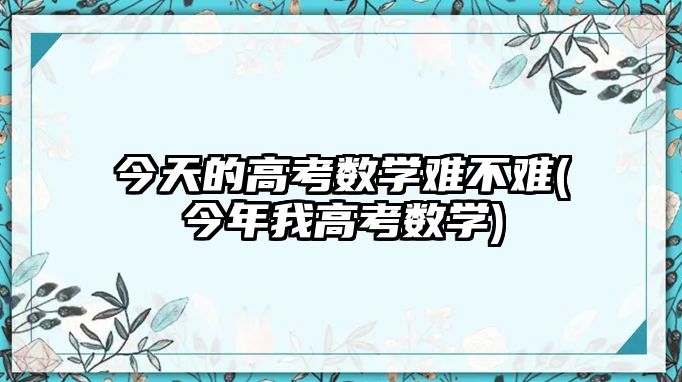 今天的高考数学难不难(今年我高考数学)